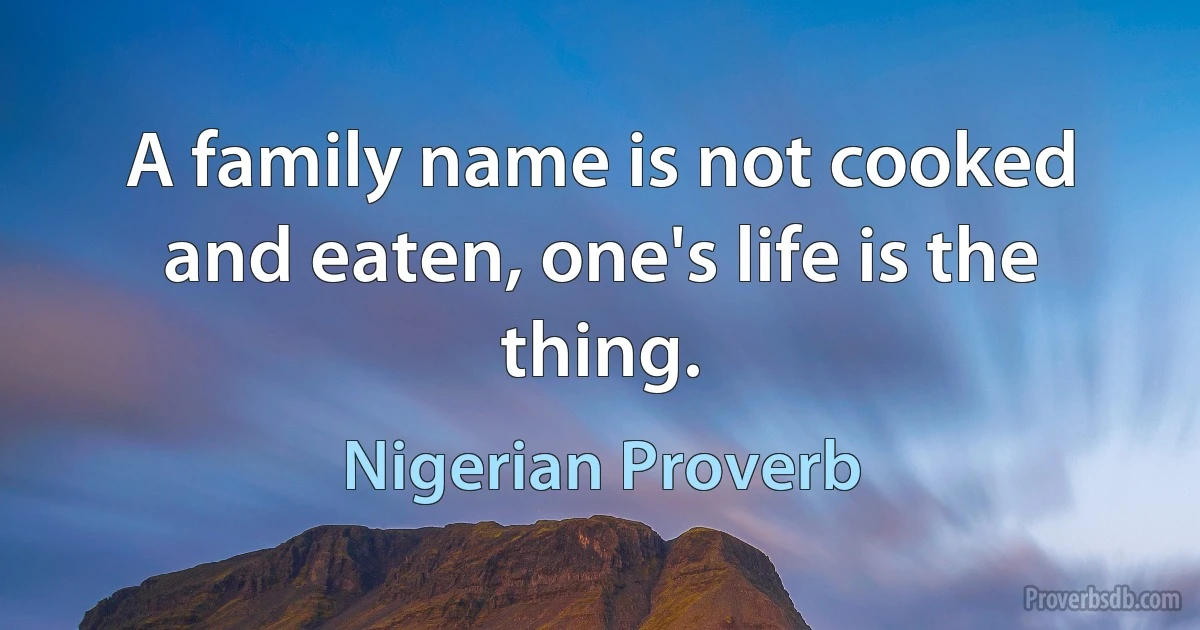 A family name is not cooked and eaten, one's life is the thing.

Nigerian Proverb

Proverbsdb.com